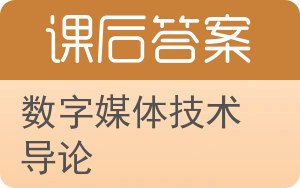 课后答案

数字媒体技术导论